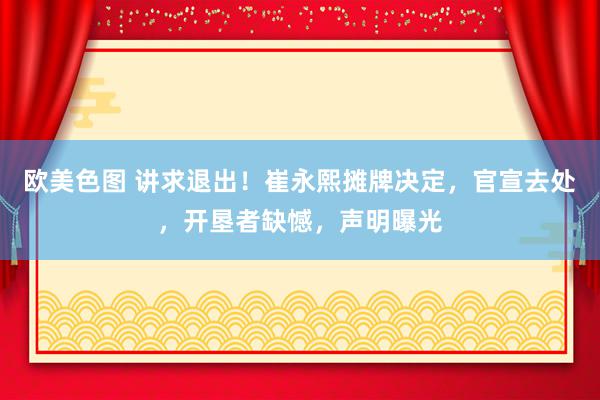 欧美色图 讲求退出！崔永熙摊牌决定，官宣去处，开垦者缺憾，声明曝光